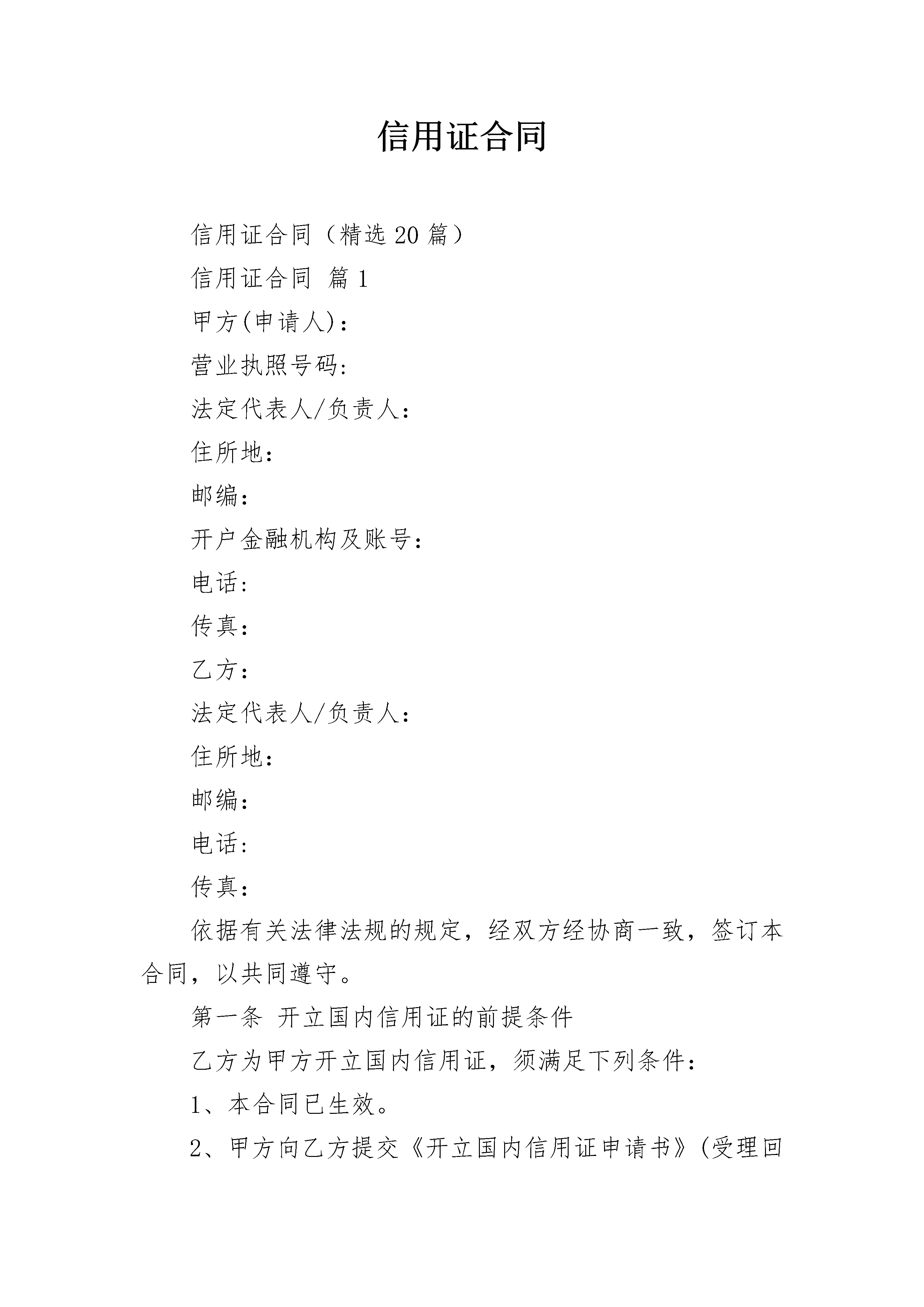 信用证合同

信用证合同（精选 20 篇）

信用证合同 篇 1

甲方(申请人)：

营业执照号码:

法定代表人/负责人：

住所地：

邮编：

开户金融机构及账号：

电话:

传真：

乙方：

法定代表人/负责人：

住所地：

邮编：

电话:

传真：

依据有关法律法规的规定，经双方经协商一致，签订本合同，以共同遵守。

第一条 开立国内信用证的前提条件

乙方为甲方开立国内信用证，须满足下列条件：

1、本合同已生效。

2、甲方向乙方提交《开立国内信用证申请书》(受理回